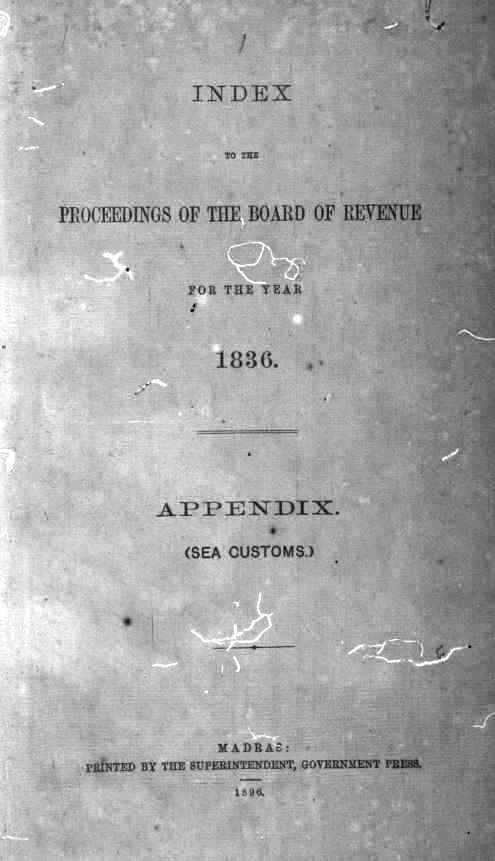 INDEX

TO THE

PROCEEDINGS OF THE BOARD OF REVENUE

FOR THE YEAR

1836.

APPENDIX.

(SEA CUSTOMS.)

MADRAS:
PRINTED BY THE SUPERINTENDENT, GOVERNMENT PRESS.

1896.